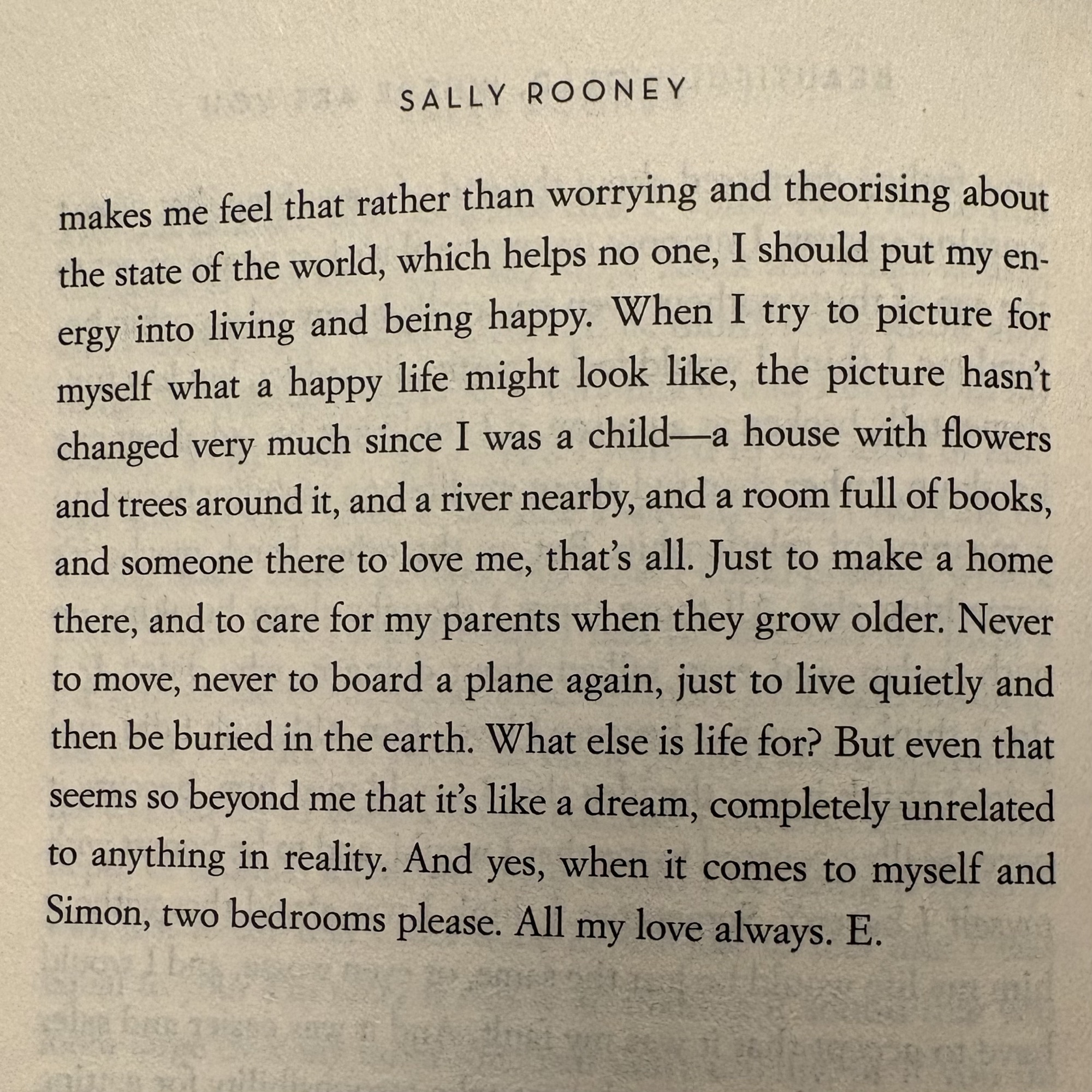 SALLY ROONEY

makes me feel that rather than worrying and theorising about the state of the world, which helps no one, I should put my energy into living and being happy. When I try to picture for myself what a happy life might look like, the picture hasn't changed very much since I was a child—a house with flowers and trees around it, and a river nearby, and a room full of books, and someone there to love me, that's all. Just to make a home there, and to care for my parents when they grow older. Never to move, never to board a plane again, just to live quietly and then be buried in the earth. What else is life for? But even that seems so beyond me that it's like a dream, completely unrelated to anything in reality. And yes, when it comes to myself and Simon, two bedrooms please. All my love always. E.